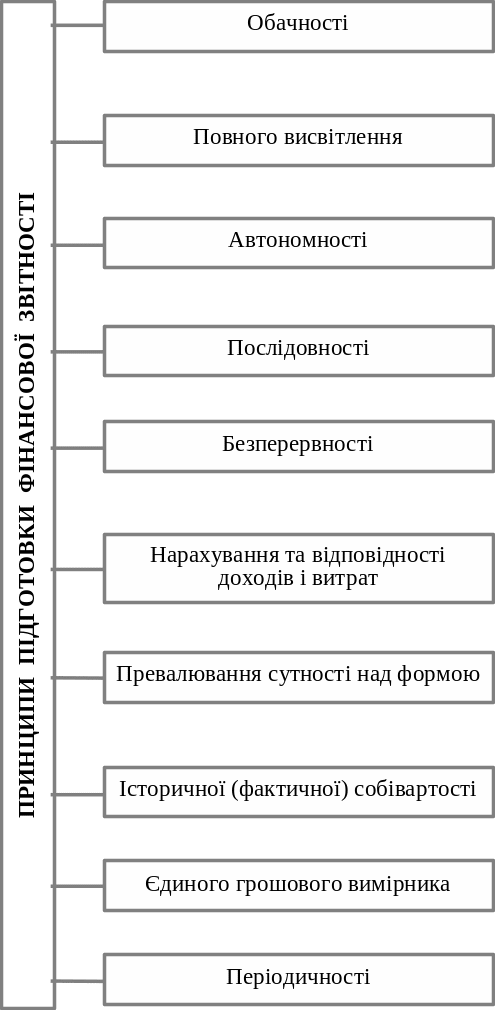 ПРИНЦИПИ ПІДГОТОВКИ ФІНАНСОВОЇ ЗВІТНОСТІ

Обачності

Повного висвітлення

Автономності

Послідовності

Безперервності

Нарахування та відповідності доходів і витрат

Превалювання сутності над формою

Історичної (фактичної) собівартості

Єдиного грошового вимірника

Періодичності